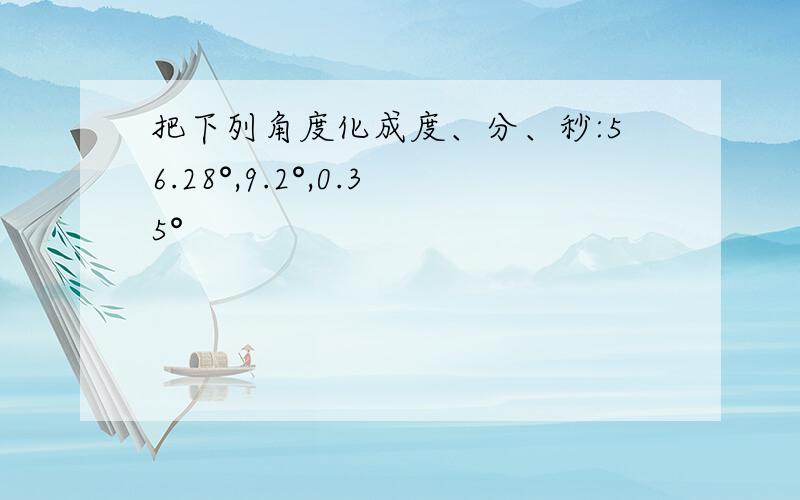 把下列角度化成度、分、秒:56.28°,9.2°,0.35°